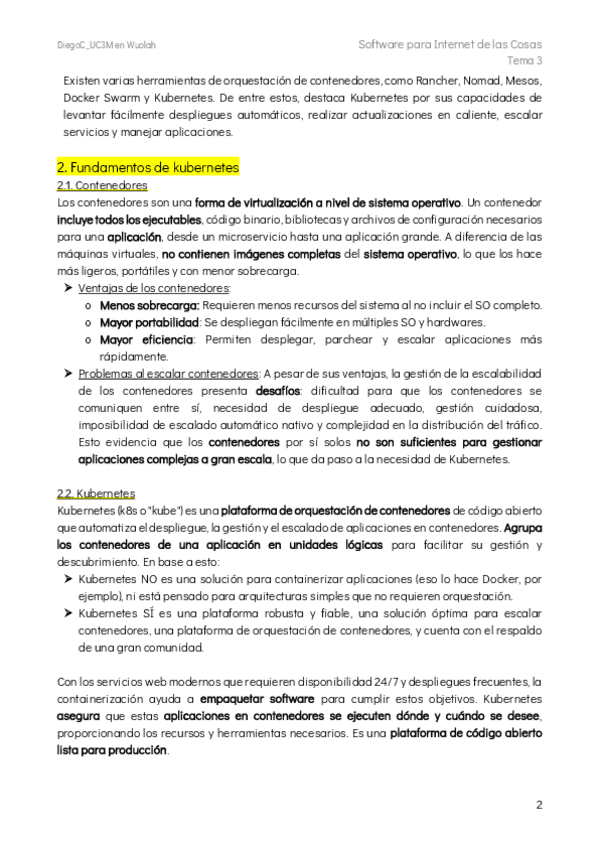 DiegoC_UC3M en Wuolah

Software para Internet de las Cosas
Tema 3

Existen varias herramientas de orquestación de contenedores, como Rancher, Nomad, Mesos, Docker Swarm y Kubernetes. De entre estos, destaca Kubernetes por sus capacidades de levantar fácilmente despliegues automáticos, realizar actualizaciones en caliente, escalar servicios y manejar aplicaciones.

2. Fundamentos de kubernetes

2.1. Contenedores

Los contenedores son una forma de virtualización a nivel de sistema operativo. Un contenedor incluye todos los ejecutables, código binario, bibliotecas y archivos de configuración necesarios para una aplicación, desde un microservicio hasta una aplicación grande. A diferencia de las máquinas virtuales, no contienen imágenes completas del sistema operativo, lo que los hace más ligeros, portátiles y con menor sobrecarga.

➤ Ventajas de los contenedores:
o Menos sobrecarga: Requieren menos recursos del sistema al no incluir el SO completo.
o Mayor portabilidad: Se despliegan fácilmente en múltiples SO y hardwares.
o Mayor eficiencia: Permiten desplegar, parchear y escalar aplicaciones más rápidamente.

➤ Problemas al escalar contenedores: A pesar de sus ventajas, la gestión de la escalabilidad de los contenedores presenta desafíos: dificultad para que los contenedores se comuniquen entre sí, necesidad de despliegue adecuado, gestión cuidadosa, imposibilidad de escalado automático nativo y complejidad en la distribución del tráfico. Esto evidencia que los contenedores por sí solos no son suficientes para gestionar aplicaciones complejas a gran escala, lo que da paso a la necesidad de Kubernetes.

2.2. Kubernetes

Kubernetes (k8s o "kube") es una plataforma de orquestación de contenedores de código abierto que automatiza el despliegue, la gestión y el escalado de aplicaciones en contenedores. Agrupa los contenedores de una aplicación en unidades lógicas para facilitar su gestión y descubrimiento. En base a esto:

➤ Kubernetes NO es una solución para containerizar aplicaciones (eso lo hace Docker, por ejemplo), ni está pensado para arquitecturas simples que no requieren orquestación.
➤ Kubernetes SÍ es una plataforma robusta y fiable, una solución óptima para escalar contenedores, una plataforma de orquestación de contenedores, y cuenta con el respaldo de una gran comunidad.

Con los servicios web modernos que requieren disponibilidad 24/7 y despliegues frecuentes, la containerización ayuda a empaquetar software para cumplir estos objetivos. Kubernetes asegura que estas aplicaciones en contenedores se ejecuten dónde y cuándo se desee, proporcionando los recursos y herramientas necesarios. Es una plataforma de código abierto lista para producción.

2